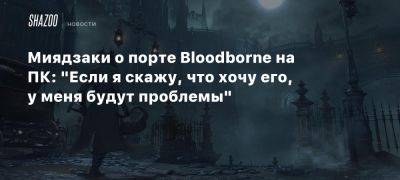 SHAZOO новости

Миядзаки о порте Bloodborne на ПК: "Если я скажу, что хочу его, у меня будут проблемы"